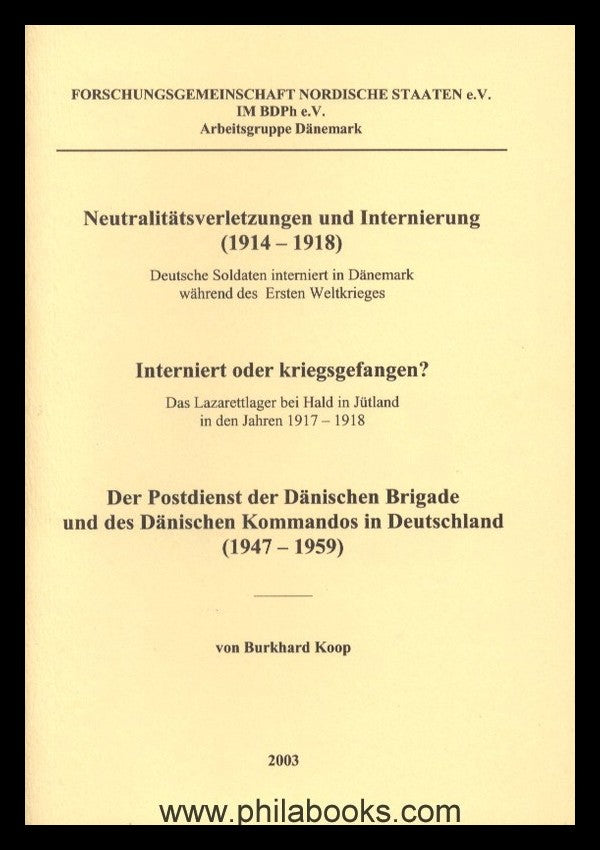 FORSCHUNGSGEMEINSCHAFT NORDISCHE STAATEN e.V.
IM BDPh e.V.
Arbeitsgruppe Dänemark

Neutralitätsverletzungen und Internierung
(1914 – 1918)

Deutsche Soldaten interniert in Dänemark
während des Ersten Weltkrieges

Interniert oder kriegsgefangen?

Das Lazarettlager bei Hald in Jütland
in den Jahren 1917 – 1918

Der Postdienst der Dänischen Brigade
und des Dänischen Kommandos in Deutschland
(1947 – 1959)

von Burkhard Koop

2003

www.philabooks.com